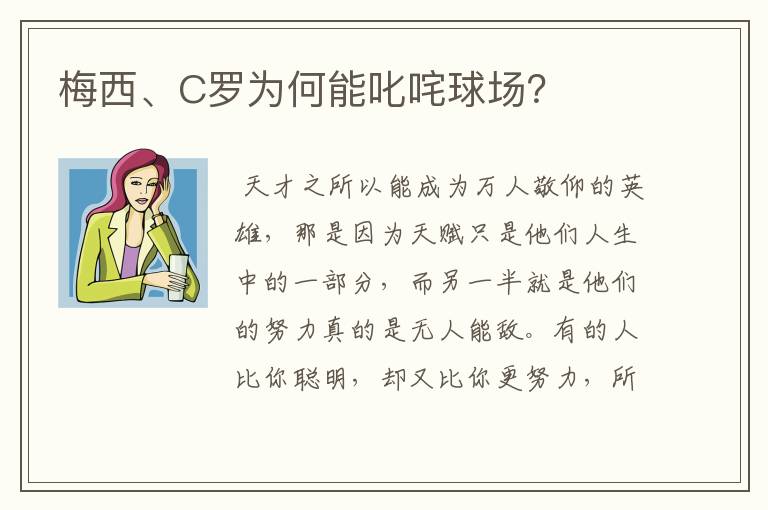 梅西、C罗为何能叱咤球场?

天才之所以能成为万人敬仰的英雄，那是因为天赋只是他们人生中的一部分，而另一半就是他们的努力真的是无人能敌。有的人比你聪明，却又比你更努力，所